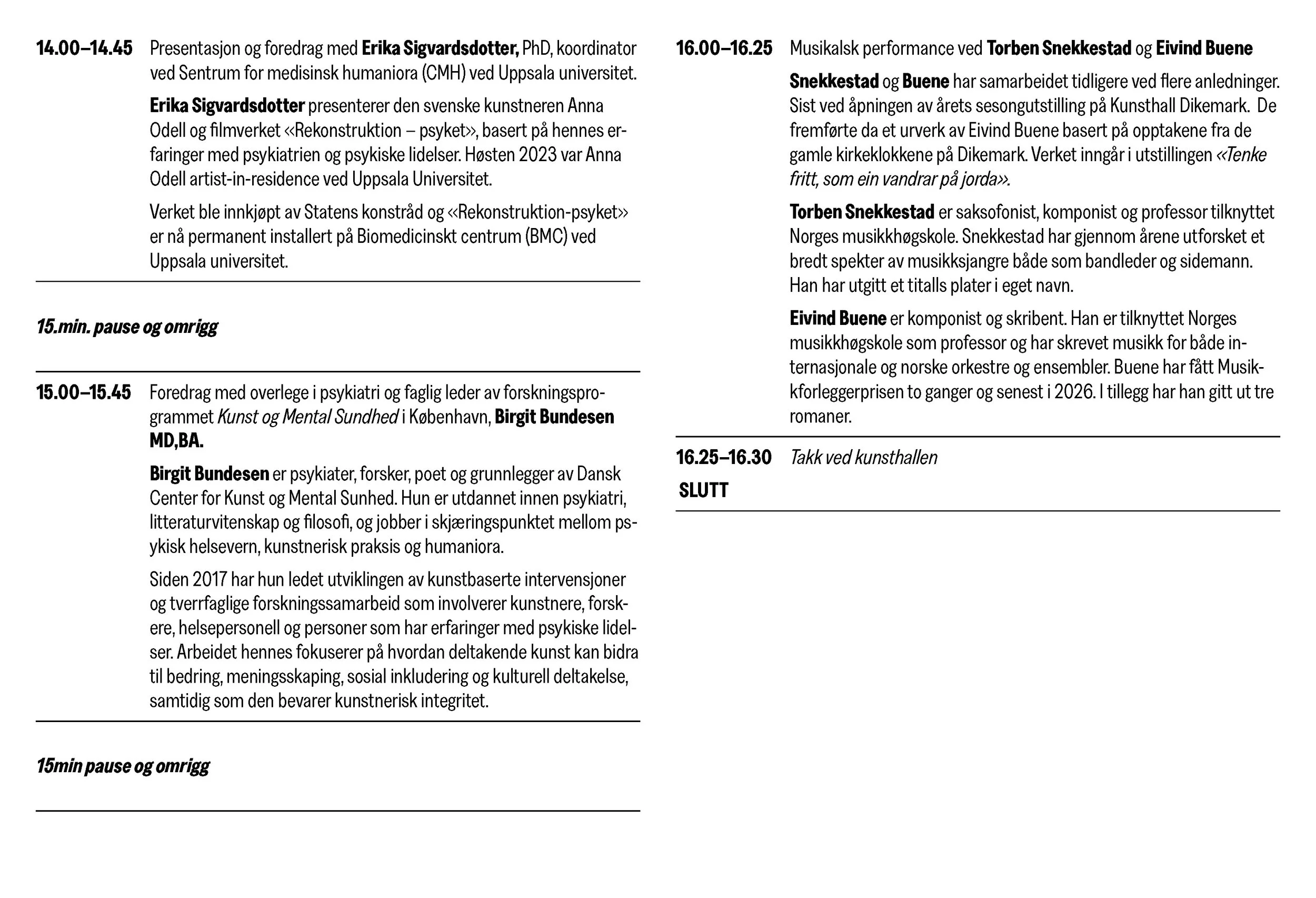 14.00–14.45 Presentasjon og foredrag med Erika Sigvardsdotter, PhD, koordinator ved Sentrum for medisinsk humaniora (CMH) ved Uppsala universitet.

Erika Sigvardsdotter presenterer den svenske kunstneren Anna Odell og filmverket «Rekonstruktion – psyket», basert på hennes erfaringer med psykiatrien og psykiske lidelser. Høsten 2023 var Anna Odell artist-in-residence ved Uppsala Universitet.

Verket ble innkjøpt av Statens konstråd og «Rekonstruktion-psyket» er nå permanent installert på Biomedicinskt centrum (BMC) ved Uppsala universitet.

15.min. pause og omrigg

15.00–15.45 Foredrag med overlege i psykiatri og faglig leder av forskningsprogrammet Kunst og Mental Sundhed i København, Birgit Bundesen MD,BA.

Birgit Bundesen er psykiater, forsker, poet og grunnlegger av Dansk Center for Kunst og Mental Sunhed. Hun er utdannet innen psykiatri, litteraturvitenskap og filosofi, og jobber i skjæringspunktet mellom psykisk helsevern, kunstnerisk praksis og humaniora.

Siden 2017 har hun ledet utviklingen av kunstbaserte intervensjoner og tverrfaglige forskningssamarbeid som involverer kunstnere, forskere, helsepersonell og personer som har erfaringer med psykiske lidelser. Arbeidet hennes fokuserer på hvordan deltakende kunst kan bidra til bedring, meningsskaping, sosial inkludering og kulturell deltakelse, samtidig som den bevarer kunstnerisk integritet.

15min pause og omrigg

16.00–16.25 Musikalsk performance ved Torben Snekkestad og Eivind Buene

Snekkestad og Buene har samarbeidet tidligere ved flere anledninger. Sist ved åpningen av årets sesongutstilling på Kunsthall Dikemark. De fremførte da et urverk av Eivind Buene basert på opptakene fra de gamle kirkeklokkene på Dikemark. Verket inngår i utstillingen «Tenke fritt, som ein vandrar på jorda».

Torben Snekkestad er saksofonist, komponist og professor tilknyttet Norges musikkhøgskole. Snekkestad har gjennom årene utforsket et bredt spekter av musikksjangre både som bandleder og sidemann. Han har utgitt et titalls plater i eget navn.

Eivind Buene er komponist og skribent. Han er tilknyttet Norges musikkhøgskole som professor og har skrevet musikk for både internasjonale og norske orkestre og ensembler. Buene har fått Musikkforleggerprisen to ganger og senest i 2026. I tillegg har han gitt ut tre romaner.

16.25–16.30 Takk ved kunsthallen

SLUTT